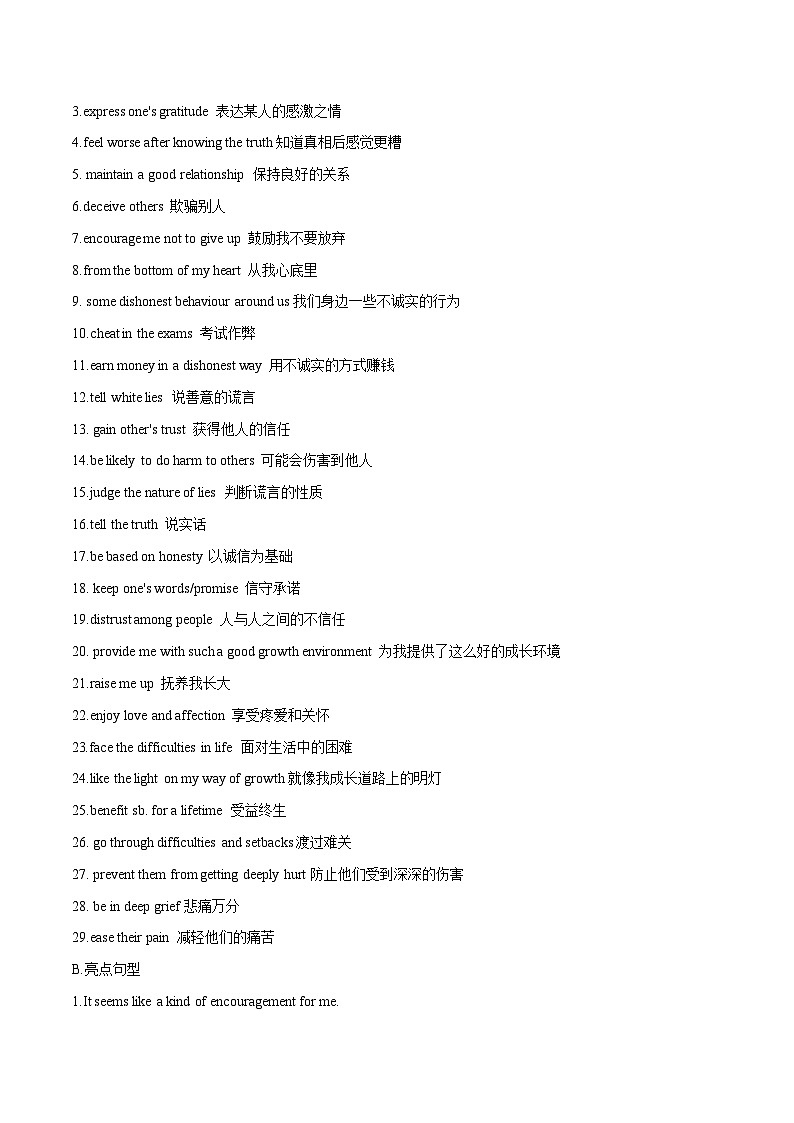 3.express one's gratitude 表达某人的感激之情

4.feel worse after knowing the truth 知道真相后感觉更糟

5. maintain a good relationship 保持良好的关系

6.deceive others 欺骗别人

7.encourage me not to give up 鼓励我不要放弃

8.from the bottom of my heart 从我心底里

9. some dishonest behaviour around us 我们身边一些不诚实的行为

10.cheat in the exams 考试作弊

11.earn money in a dishonest way 用不诚实的方式赚钱

12.tell white lies 说善意的谎言

13. gain other's trust 获得他人的信任

14.be likely to do harm to others 可能会伤害到他人

15.judge the nature of lies 判断谎言的性质

16.tell the truth 说实话

17.be based on honesty 以诚信为基础

18. keep one's words/promise 信守承诺

19.distrust among people 人与人之间的不信任

20. provide me with such a good growth environment 为我提供了这么好的成长环境

21.raise me up 抚养我长大

22.enjoy love and affection 享受疼爱和关怀

23.face the difficulties in life 面对生活中的困难

24.like the light on my way of growth 就像我成长道路上的明灯

25.benefit sb. for a lifetime 受益终生

26. go through difficulties and setbacks 渡过难关

27. prevent them from getting deeply hurt 防止他们受到深深的伤害

28. be in deep grief 悲痛万分

29.ease their pain 减轻他们的痛苦

B.亮点句型

1.It seems like a kind of encouragement for me.